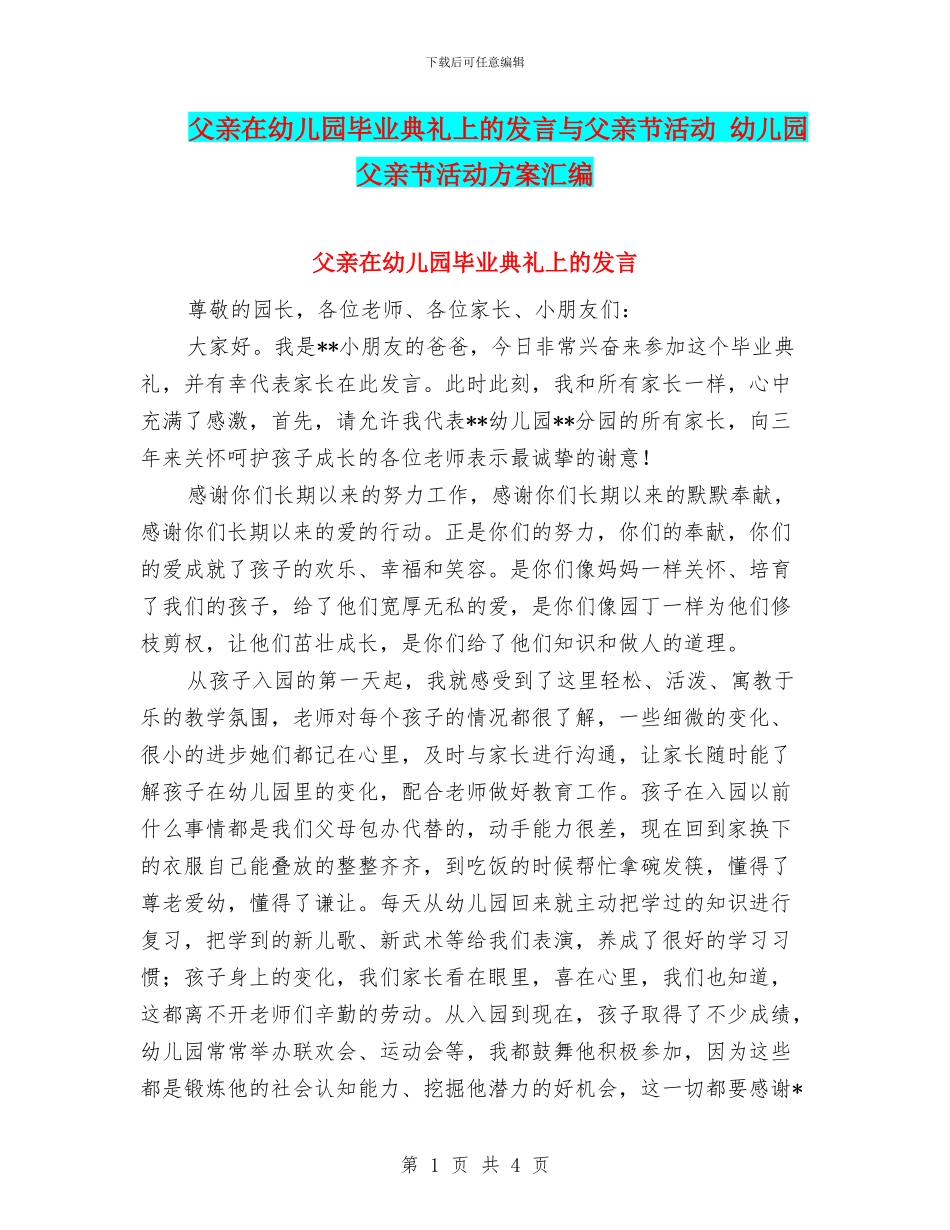 下载后可任意编辑

父亲在幼儿园毕业典礼上的发言与父亲节活动 幼儿园父亲节活动方案汇编

父亲在幼儿园毕业典礼上的发言

尊敬的园长，各位老师、各位家长、小朋友们：

大家好。我是**小朋友的爸爸，今日非常兴奋来参加这个毕业典礼，并有幸代表家长在此发言。此时此刻，我和所有家长一样，心中充满了感激，首先，请允许我代表**幼儿园**分园的所有家长，向三年来关怀呵护孩子成长的各位老师表示最诚挚的谢意！

感谢你们长期以来的努力工作，感谢你们长期以来的默默奉献，感谢你们长期以来的爱的行动。正是你们的努力，你们的奉献，你们的爱成就了孩子的欢乐、幸福和笑容。是你们像妈妈一样关怀、培育了我们的孩子，给了他们宽厚无私的爱，是你们像园丁一样为他们修枝剪杈，让他们茁壮成长，是你们给了他们知识和做人的道理。

从孩子入园的第一天起，我就感受到了这里轻松、活泼、寓教于乐的教学氛围，老师对每个孩子的情况都很了解，一些细微的变化、很小的进步她们都记在心里，及时与家长进行沟通，让家长随时能了解孩子在幼儿园里的变化，配合老师做好教育工作。孩子在入园以前什么事情都是我们父母包办代替的，动手能力很差，现在回到家换下的衣服自己能叠放的整整齐齐，到吃饭的时候帮忙拿碗发筷，懂得了尊老爱幼，懂得了谦让。每天从幼儿园回来就主动把学过的知识进行复习，把学到的新儿歌、新武术等给我们表演，养成了很好的学习习惯；孩子身上的变化，我们家长看在眼里，喜在心里，我们也知道，这都离不开老师们辛勤的劳动。从入园到现在，孩子取得了不少成绩，幼儿园常常举办联欢会、运动会等，我都鼓舞他积极参加，因为这些都是锻炼他的社会认知能力、挖掘他潜力的好机会，这一切都要感谢*

第 1 页 共 4 页